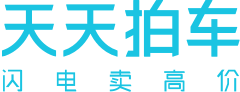 天天拍车

闪电卖高价